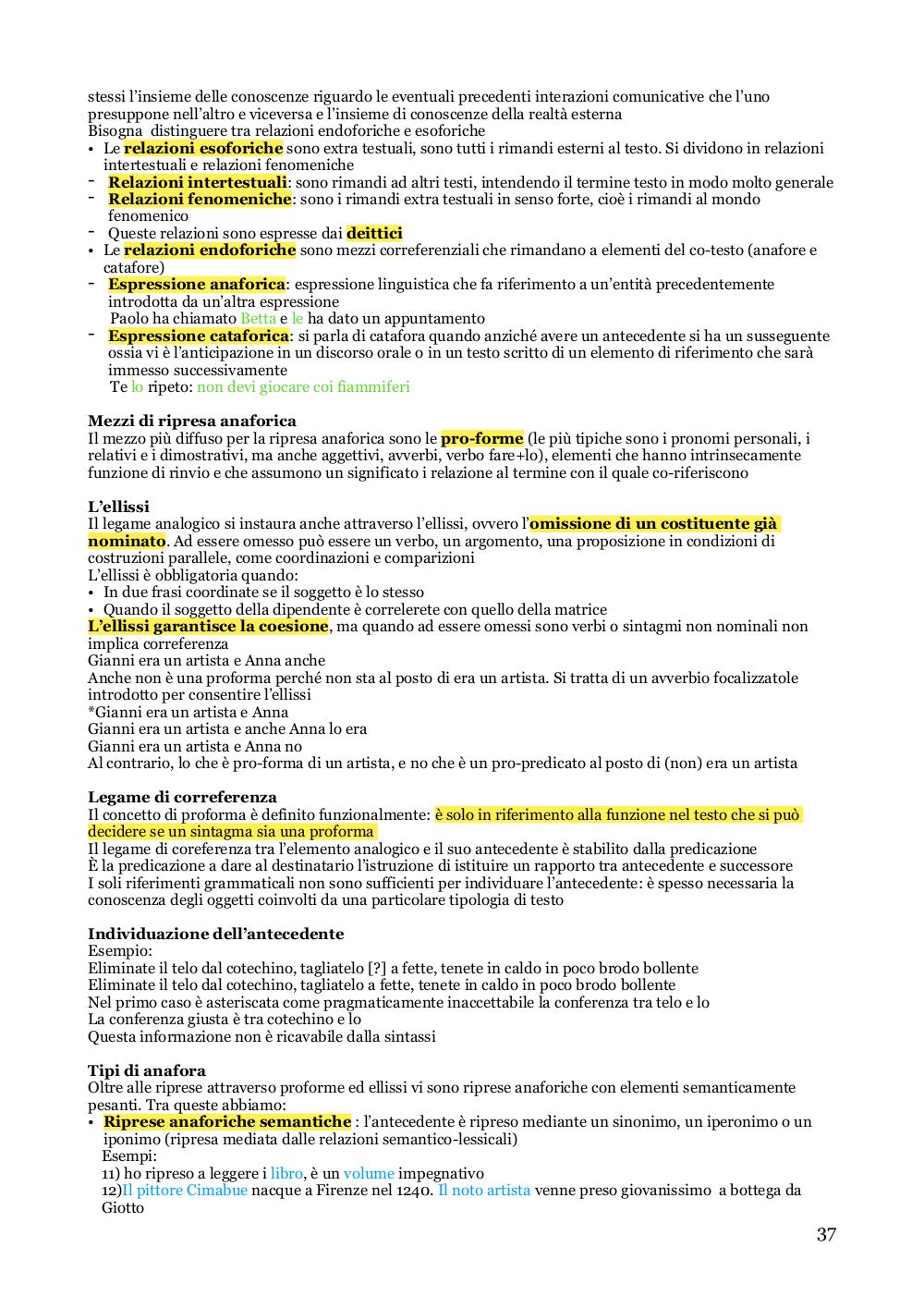 stessi l'insieme delle conoscenze riguardo le eventuali precedenti interazioni comunicative che l'uno presuppone nell'altro e viceversa e l'insieme di conoscenze della realtà esterna
Bisogna distinguere tra relazioni endoforiche e esoforiche
• Le relazioni esoforiche sono extra testuali, sono tutti i rimandi esterni al testo. Si dividono in relazioni intertestuali e relazioni fenomeniche
- Relazioni intertestuali: sono rimandi ad altri testi, intendendo il termine testo in modo molto generale
- Relazioni fenomeniche: sono i rimandi extra testuali in senso forte, cioè i rimandi al mondo fenomenico
- Queste relazioni sono espresse dai deittici
• Le relazioni endoforiche sono mezzi correferenziali che rimandano a elementi del co-testo (anafore e catafore)
- Espressione anaforica: espressione linguistica che fa riferimento a un'entità precedentemente introdotta da un'altra espressione
Paolo ha chiamato Betta e le ha dato un appuntamento
- Espressione cataforica: si parla di catafora quando anziché avere un antecedente si ha un susseguente ossia vi è l'anticipazione in un discorso orale o in un testo scritto di un elemento di riferimento che sarà immesso successivamente
Te lo ripeto: non devi giocare coi fiammiferi

Mezzi di ripresa anaforica
Il mezzo più diffuso per la ripresa anaforica sono le pro-forme (le più tipiche sono i pronomi personali, i relativi e i dimostrativi, ma anche aggettivi, avverbi, verbo fare+lo), elementi che hanno intrinsecamente funzione di rinvio e che assumono un significato i relazione al termine con il quale co-riferiscono

L'ellissi
Il legame analogico si instaura anche attraverso l'ellissi, ovvero l'omissione di un costituente già nominato. Ad essere omesso può essere un verbo, un argomento, una proposizione in condizioni di costruzioni parallele, come coordinazioni e comparizioni
L'ellissi è obbligatoria quando:
• In due frasi coordinate se il soggetto è lo stesso
• Quando il soggetto della dipendente è correlerete con quello della matrice
L'ellissi garantisce la coesione, ma quando ad essere omessi sono verbi o sintagmi non nominali non implica correferenza
Gianni era un artista e Anna anche
Anche non è una proforma perché non sta al posto di era un artista. Si tratta di un avverbio focalizzatole introdotto per consentire l'ellissi
*Gianni era un artista e Anna
Gianni era un artista e anche Anna lo era
Gianni era un artista e Anna no
Al contrario, lo che è pro-forma di un artista, e no che è un pro-predicato al posto di (non) era un artista

Legame di correferenza
Il concetto di proforma è definito funzionalmente: è solo in riferimento alla funzione nel testo che si può decidere se un sintagma sia una proforma
Il legame di coreferenza tra l'elemento analogico e il suo antecedente è stabilito dalla predicazione
È la predicazione a dare al destinatario l'istruzione di istituire un rapporto tra antecedente e successore
I soli riferimenti grammaticali non sono sufficienti per individuare l'antecedente: è spesso necessaria la conoscenza degli oggetti coinvolti da una particolare tipologia di testo

Individuazione dell'antecedente
Esempio:
Eliminate il telo dal cotechino, tagliatelo [?] a fette, tenete in caldo in poco brodo bollente
Eliminate il telo dal cotechino, tagliatelo a fette, tenete in caldo in poco brodo bollente
Nel primo caso è asteriscata come pragmaticamente inaccettabile la conferenza tra telo e lo
La conferenza giusta è tra cotechino e lo
Questa informazione non è ricavabile dalla sintassi

Tipi di anafora
Oltre alle riprese attraverso proforme ed ellissi vi sono riprese anaforiche con elementi semanticamente pesanti. Tra queste abbiamo:
• Riprese anaforiche semantiche : l'antecedente è ripreso mediante un sinonimo, un iperonimo o un iponimo (ripresa mediata dalle relazioni semantico-lessicali)
Esempi:
11) ho ripreso a leggere i libro, è un volume impegnativo
12)Il pittore Cimabue nacque a Firenze nel 1240. Il noto artista venne preso giovanissimo a bottega da Giotto

37